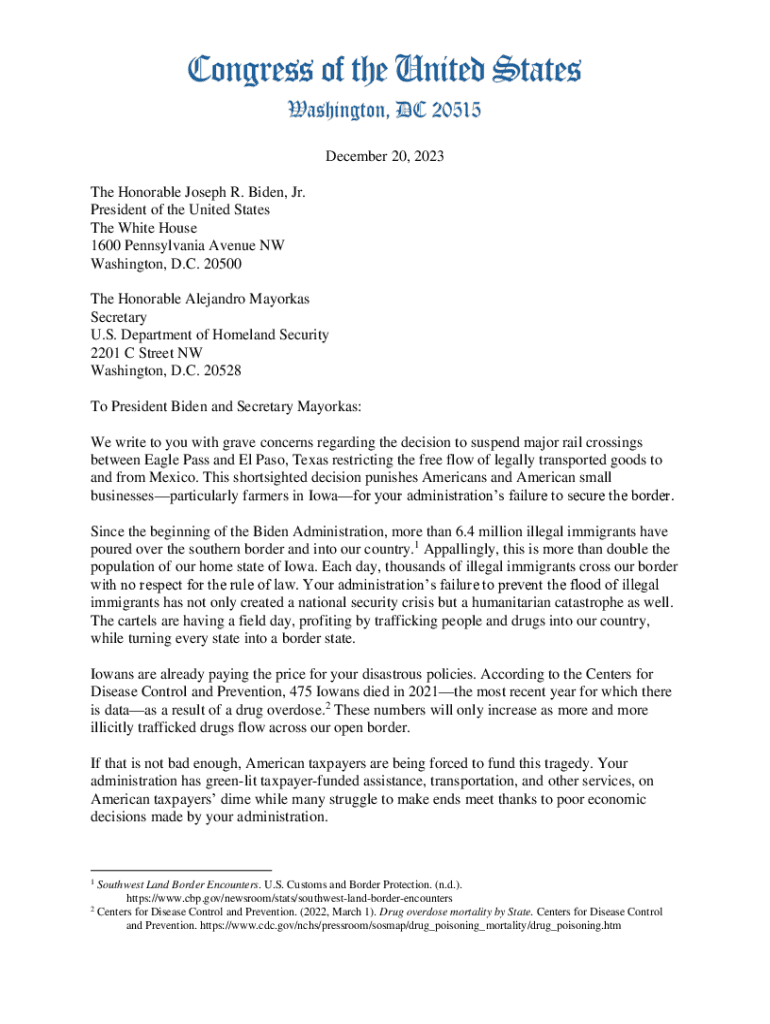 Congress of the United States
Washington, DC 20515

December 20, 2023

The Honorable Joseph R. Biden, Jr.
President of the United States
The White House
1600 Pennsylvania Avenue NW
Washington, D.C. 20500

The Honorable Alejandro Mayorkas
Secretary
U.S. Department of Homeland Security
2201 C Street NW
Washington, D.C. 20528

To President Biden and Secretary Mayorkas:

We write to you with grave concerns regarding the decision to suspend major rail crossings between Eagle Pass and El Paso, Texas restricting the free flow of legally transported goods to and from Mexico. This shortsighted decision punishes Americans and American small businesses—particularly farmers in Iowa—for your administration's failure to secure the border.

Since the beginning of the Biden Administration, more than 6.4 million illegal immigrants have poured over the southern border and into our country.$^1$ Appallingly, this is more than double the population of our home state of Iowa. Each day, thousands of illegal immigrants cross our border with no respect for the rule of law. Your administration's failure to prevent the flood of illegal immigrants has not only created a national security crisis but a humanitarian catastrophe as well. The cartels are having a field day, profiting by trafficking people and drugs into our country, while turning every state into a border state.

Iowans are already paying the price for your disastrous policies. According to the Centers for Disease Control and Prevention, 475 Iowans died in 2021—the most recent year for which there is data—as a result of a drug overdose.$^2$ These numbers will only increase as more and more illicitly trafficked drugs flow across our open border.

If that is not bad enough, American taxpayers are being forced to fund this tragedy. Your administration has green-lit taxpayer-funded assistance, transportation, and other services, on American taxpayers' dime while many struggle to make ends meet thanks to poor economic decisions made by your administration.

$^1$ Southwest Land Border Encounters. U.S. Customs and Border Protection. (n.d.). https://www.cbp.gov/newsroom/stats/southwest-land-border-encounters
$^2$ Centers for Disease Control and Prevention. (2022, March 1). Drug overdose mortality by State. Centers for Disease Control and Prevention. https://www.cdc.gov/nchs/pressroom/sosmap/drug_poisoning_mortality/drug_poisoning.htm